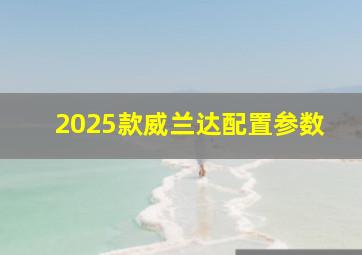 2025款威兰达配置参数